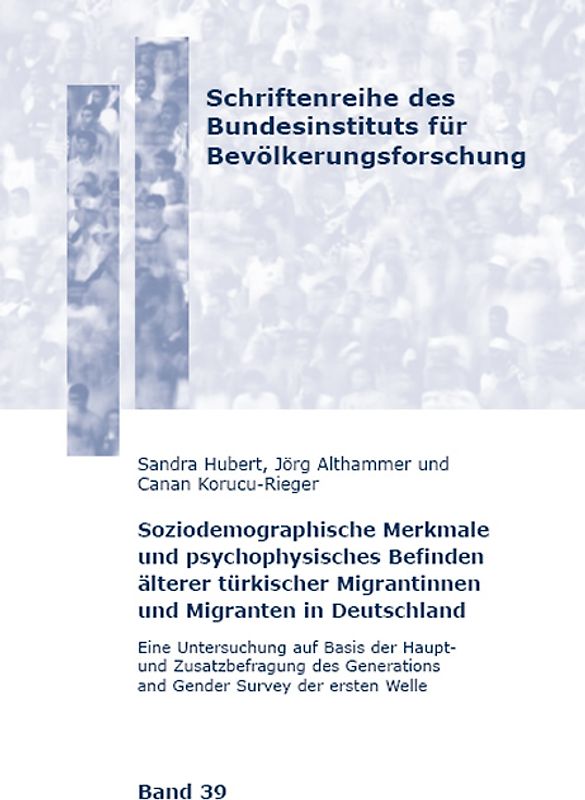 Schriftenreihe des Bundesinstituts für Bevölkerungsforschung

Sandra Hubert, Jörg Althammer und Canan Korucu-Rieger

Soziodemographische Merkmale und psychophysisches Befinden älterer türkischer Migrantinnen und Migranten in Deutschland

Eine Untersuchung auf Basis der Haupt- und Zusatzbefragung des Generations and Gender Survey der ersten Welle

Band 39